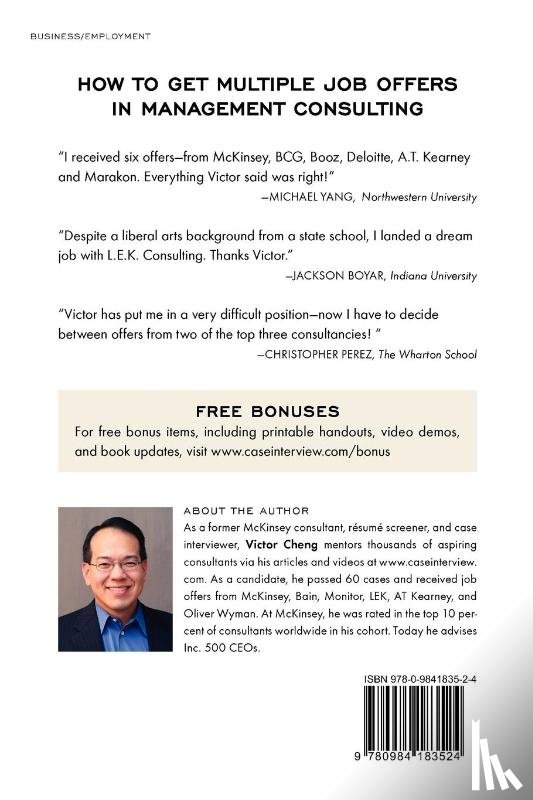 BUSINESS/EMPLOYMENT

HOW TO GET MULTIPLE JOB OFFERS IN MANAGEMENT CONSULTING

"I received six offers—from McKinsey, BCG, Booz, Deloitte, A.T. Kearney and Marakon. Everything Victor said was right!"

—MICHAEL YANG, Northwestern University

"Despite a liberal arts background from a state school, I landed a dream job with L.E.K. Consulting. Thanks Victor."

—JACKSON BOYAR, Indiana University

"Victor has put me in a very difficult position—now I have to decide between offers from two of the top three consultancies! "

—CHRISTOPHER PEREZ, The Wharton School

FREE BONUSES

For free bonus items, including printable handouts, video demos, and book updates, visit www.caseinterview.com/bonus

ABOUT THE AUTHOR

As a former McKinsey consultant, résumé screener, and case interviewer, Victor Cheng mentors thousands of aspiring consultants via his articles and videos at www.caseinterview.com. As a candidate, he passed 60 cases and received job offers from McKinsey, Bain, Monitor, LEK, AT Kearney, and Oliver Wyman. At McKinsey, he was rated in the top 10 percent of consultants worldwide in his cohort. Today he advises Inc. 500 CEOs.

ISBN 978-0-9841835-2-4

9 780984 183524